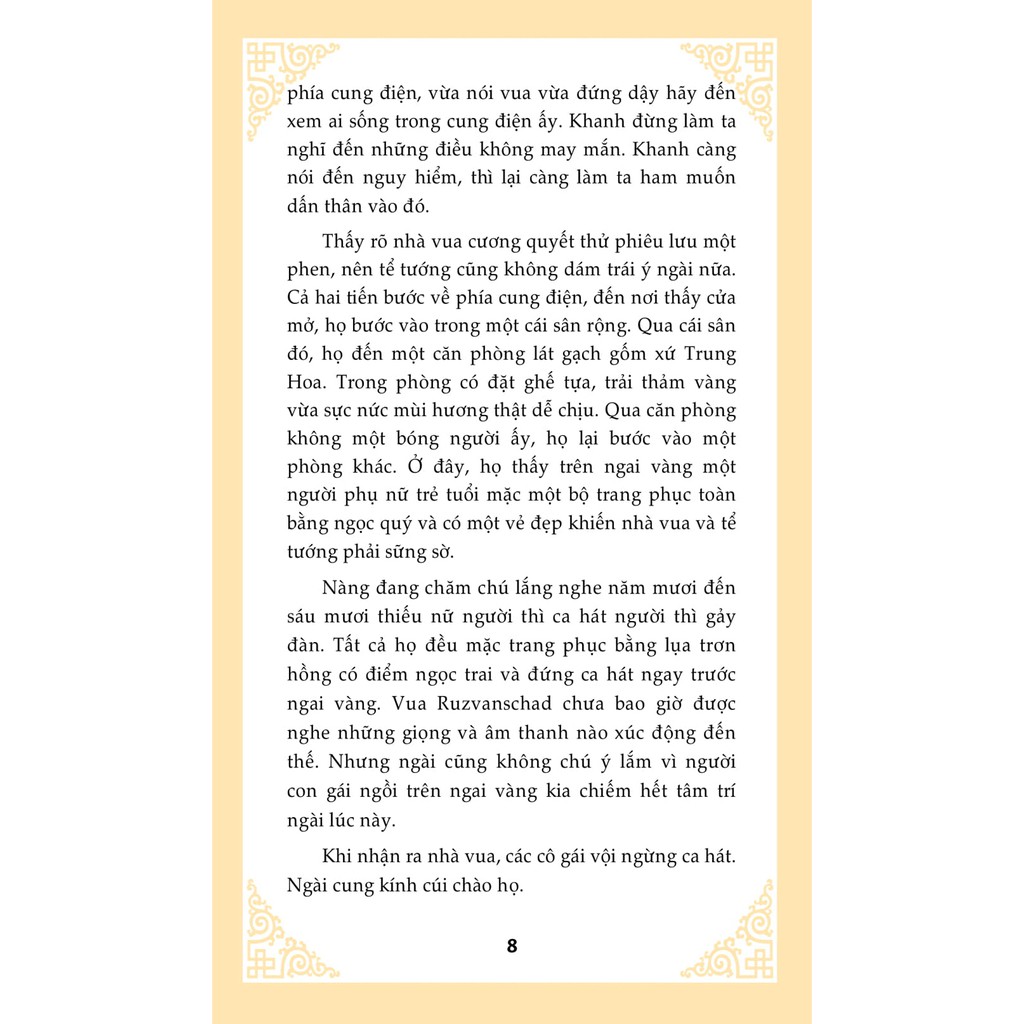 phía cung điện, vừa nói vua vừa đứng dậy hãy đến xem ai sống trong cung điện ấy. Khanh đừng làm ta nghĩ đến những điều không may mắn. Khanh càng nói đến nguy hiểm, thì lại càng làm ta ham muốn dấn thân vào đó.

Thấy rõ nhà vua cương quyết thử phiêu lưu một phen, nên tể tướng cũng không dám trái ý ngài nữa. Cả hai tiến bước về phía cung điện, đến nơi thấy cửa mở, họ bước vào trong một cái sân rộng. Qua cái sân đó, họ đến một căn phòng lát gạch gốm xứ Trung Hoa. Trong phòng có đặt ghế tựa, trải thảm vàng vừa sực nức mùi hương thật dễ chịu. Qua căn phòng không một bóng người ấy, họ lại bước vào một phòng khác. Ở đây, họ thấy trên ngai vàng một người phụ nữ trẻ tuổi mặc một bộ trang phục toàn bằng ngọc quý và có một vẻ đẹp khiến nhà vua và tể tướng phải sững sờ.

Nàng đang chăm chú lắng nghe năm mươi đến sáu mươi thiếu nữ người thì ca hát người thì gảy đàn. Tất cả họ đều mặc trang phục bằng lụa trơn hồng có điểm ngọc trai và đứng ca hát ngay trước ngai vàng. Vua Ruzvanschad chưa bao giờ được nghe những giọng và âm thanh nào xúc động đến thế. Nhưng ngài cũng không chú ý lắm vì người con gái ngồi trên ngai vàng kia chiếm hết tâm trí ngài lúc này.

Khi nhận ra nhà vua, các cô gái vội ngừng ca hát. Ngài cung kính cúi chào họ.

8